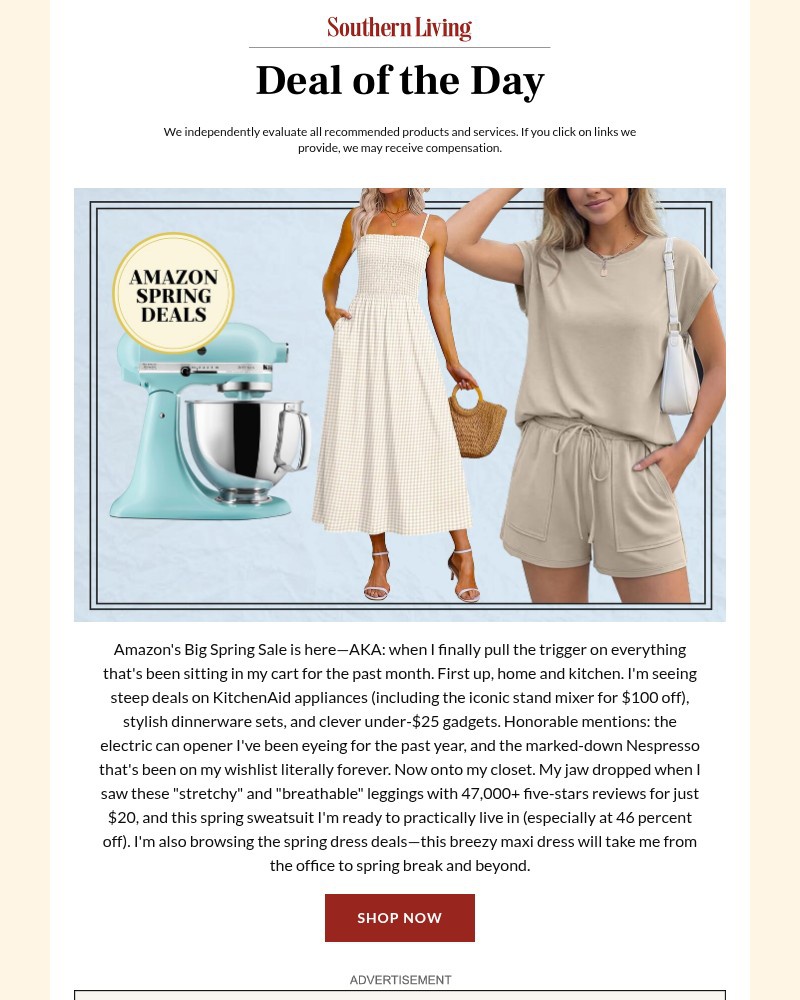 Southern Living

Deal of the Day

We independently evaluate all recommended products and services. If you click on links we provide, we may receive compensation.

AMAZON SPRING DEALS

Amazon's Big Spring Sale is here—AKA: when I finally pull the trigger on everything that's been sitting in my cart for the past month. First up, home and kitchen. I'm seeing steep deals on KitchenAid appliances (including the iconic stand mixer for $100 off), stylish dinnerware sets, and clever under-$25 gadgets. Honorable mentions: the electric can opener I've been eyeing for the past year, and the marked-down Nespresso that's been on my wishlist literally forever. Now onto my closet. My jaw dropped when I saw these "stretchy" and "breathable" leggings with 47,000+ five-stars reviews for just $20, and this spring sweatsuit I'm ready to practically live in (especially at 46 percent off). I'm also browsing the spring dress deals—this breezy maxi dress will take me from the office to spring break and beyond.

SHOP NOW

ADVERTISEMENT